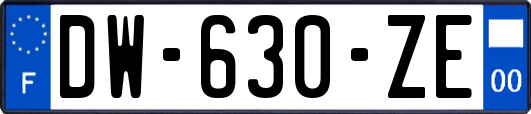 F
DW-630-ZE
00